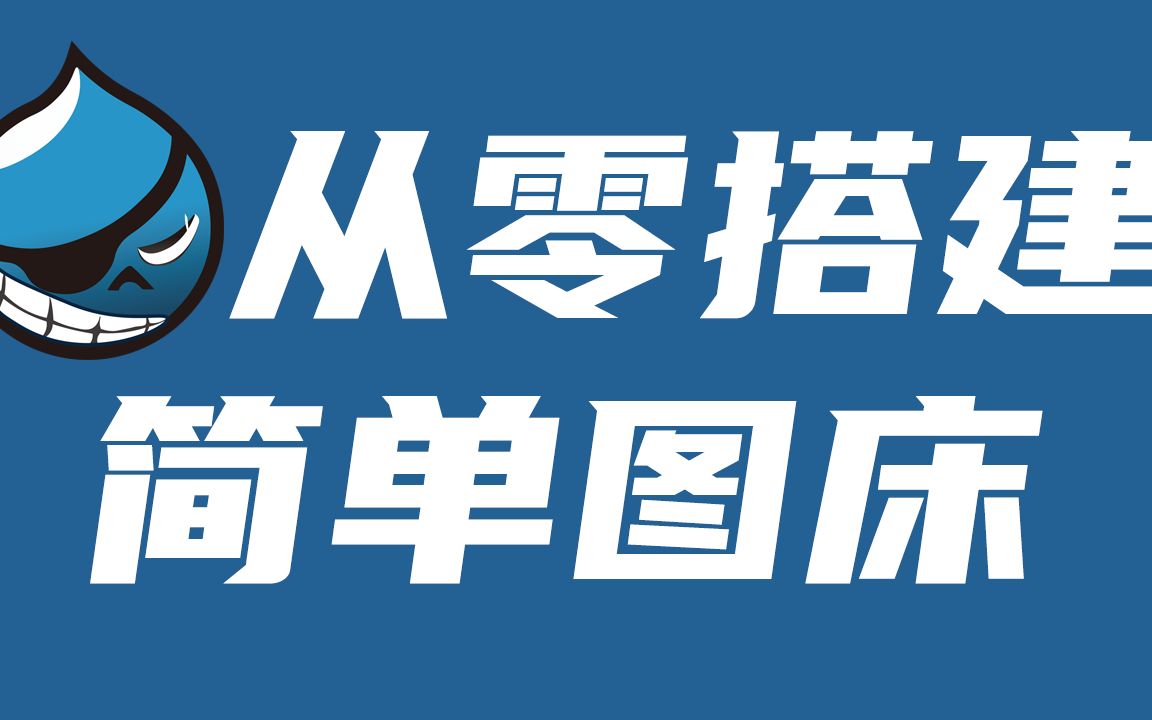 从零搭建
简单图床